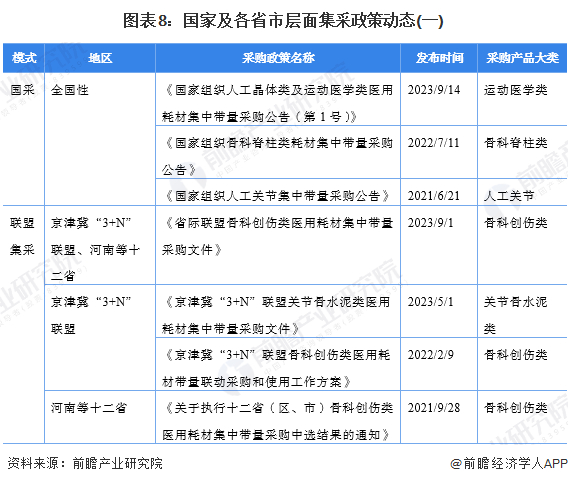 图表8：国家及各省市层面集采政策动态(一)

| 模式 | 地区 | 采购政策名称 | 发布时间 | 采购产品大类 |
|---|---|---|---|---|
| 国采 | 全国性 | 《国家组织人工晶体类及运动医学类医用耗材集中带量采购公告（第1号）》 | 2023/9/14 | 运动医学类 |
| | | 《国家组织骨科脊柱类耗材集中带量采购公告》 | 2022/7/11 | 骨科脊柱类 |
| | | 《国家组织人工关节集中带量采购公告》 | 2021/6/21 | 人工关节 |
| 联盟集采 | 京津冀“3+N”联盟、河南等十二省 | 《省际联盟骨科创伤类医用耗材集中带量采购文件》 | 2023/9/1 | 骨科创伤类 |
| | 京津冀“3+N”联盟 | 《京津冀“3+N”联盟关节骨水泥类医用耗材集中带量采购文件》 | 2023/5/1 | 关节骨水泥类 |
| | | 《京津冀“3+N”联盟骨科创伤类医用耗材带量联动采购和使用工作方案》 | 2022/2/9 | 骨科创伤类 |
| | 河南等十二省 | 《关于执行十二省（区、市）骨科创伤类医用耗材集中带量采购中选结果的通知》 | 2021/9/28 | 骨科创伤类 |

资料来源：前瞻产业研究院

@前瞻经济学人APP